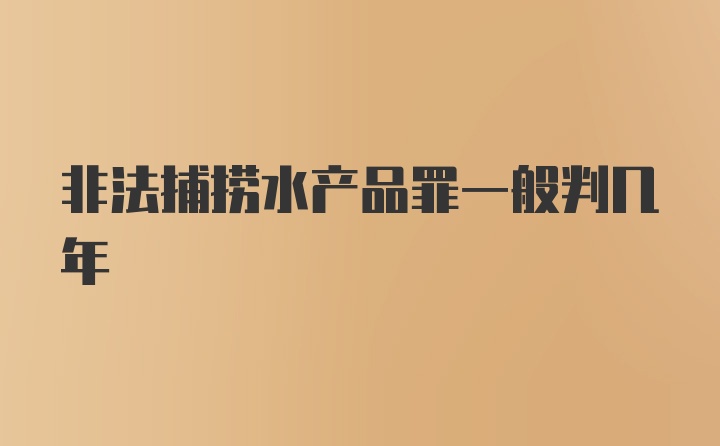 非法捕捞水产品罪一般判几年